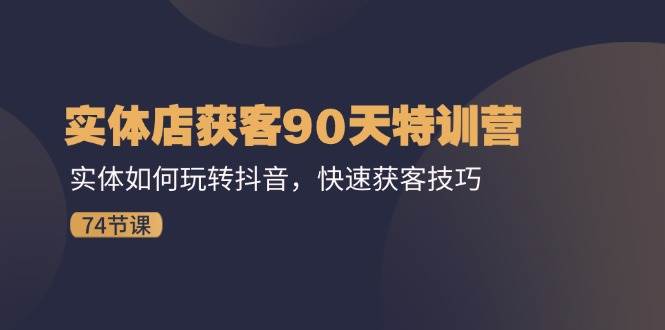 实体店获客90天特训营

实体如何玩转抖音，快速获客技巧

74节课